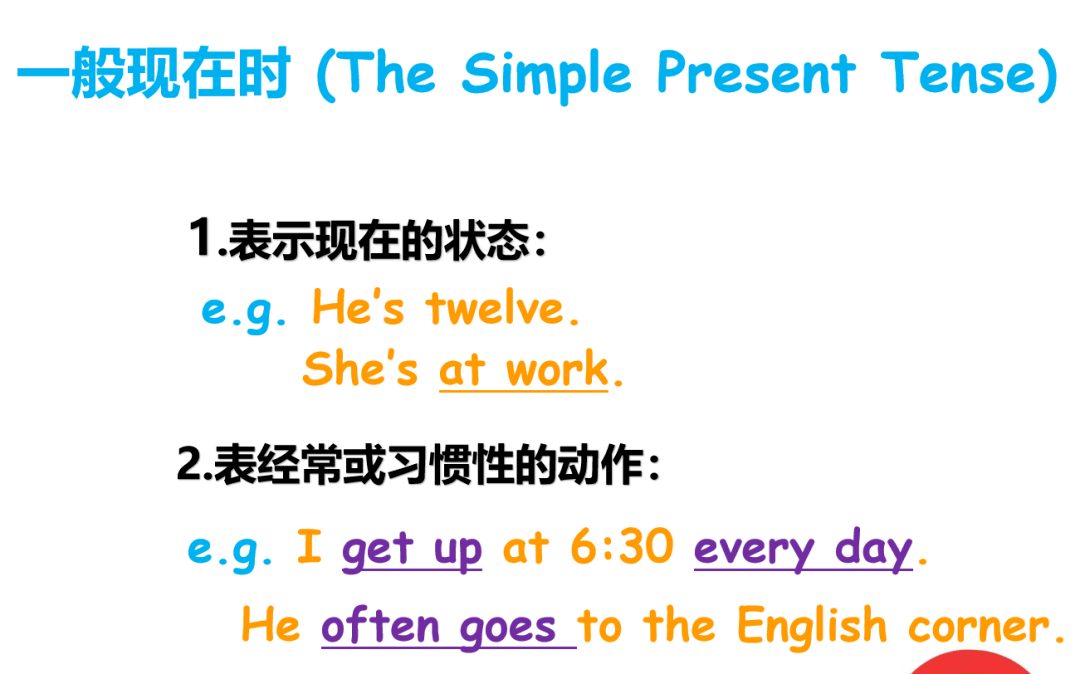 一般现在时 (The Simple Present Tense)

1.表示现在的状态:
e.g. He's twelve.
She's at work.

2.表经常或习惯性的动作:
e.g. I get up at 6:30 every day.
He often goes to the English corner.